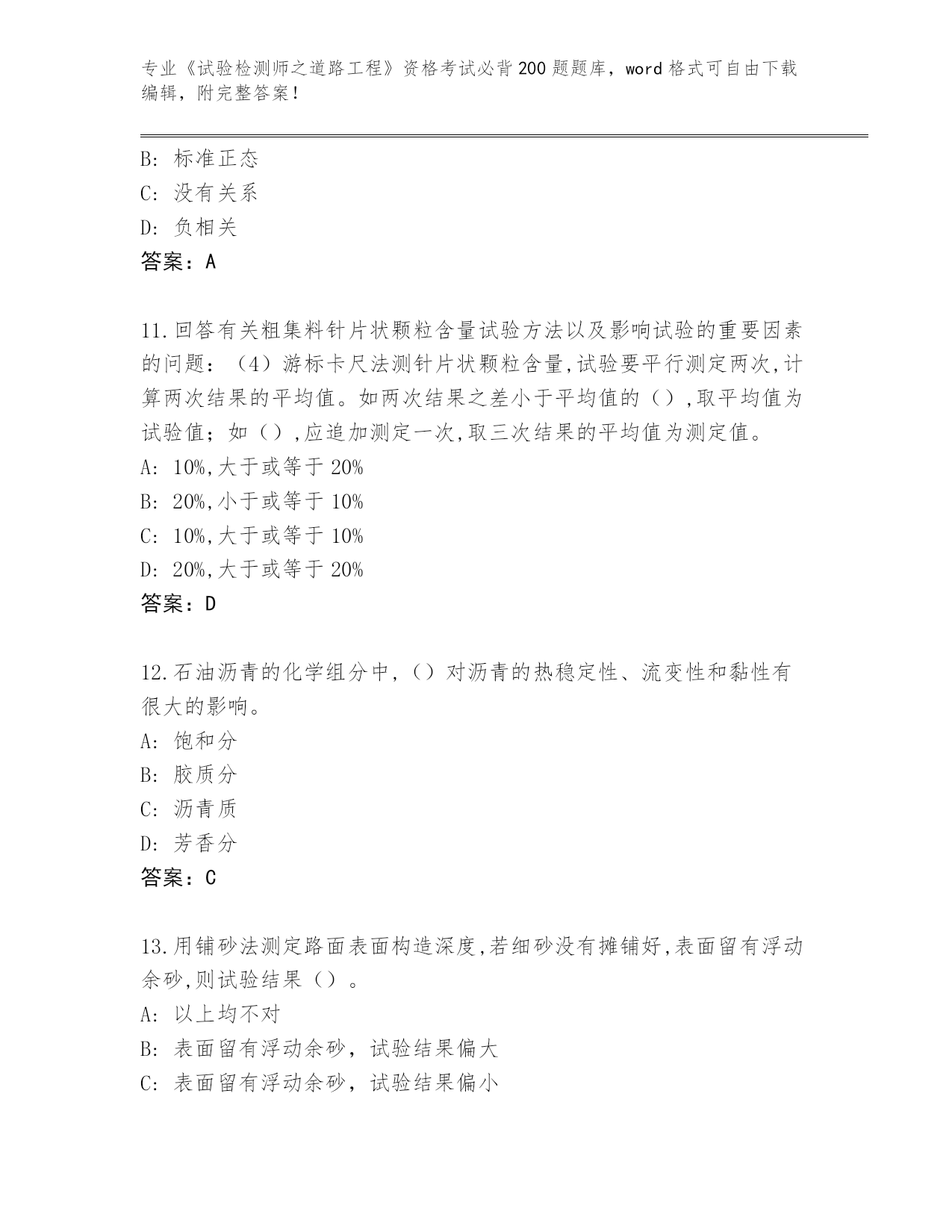 专业《试验检测师之道路工程》资格考试必背200题题库，word格式可自由下载编辑，附完整答案！

B：标准正态
C：没有关系
D：负相关
答案：A

11.回答有关粗集料针片状颗粒含量试验方法以及影响试验的重要因素的问题：（4）游标卡尺法测针片状颗粒含量,试验要平行测定两次,计算两次结果的平均值。如两次结果之差小于平均值的（）,取平均值为试验值；如（）,应追加测定一次,取三次结果的平均值为测定值。
A：10%,大于或等于20%
B：20%,小于或等于10%
C：10%,大于或等于10%
D：20%,大于或等于20%
答案：D

12.石油沥青的化学组分中,（）对沥青的热稳定性、流变性和黏性有很大的影响。
A：饱和分
B：胶质分
C：沥青质
D：芳香分
答案：C

13.用铺砂法测定路面表面构造深度,若细砂没有摊铺好,表面留有浮动余砂,则试验结果（）。
A：以上均不对
B：表面留有浮动余砂，试验结果偏大
C：表面留有浮动余砂，试验结果偏小